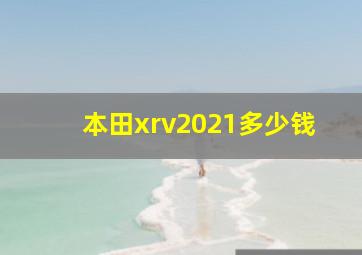 本田xrv2021多少钱